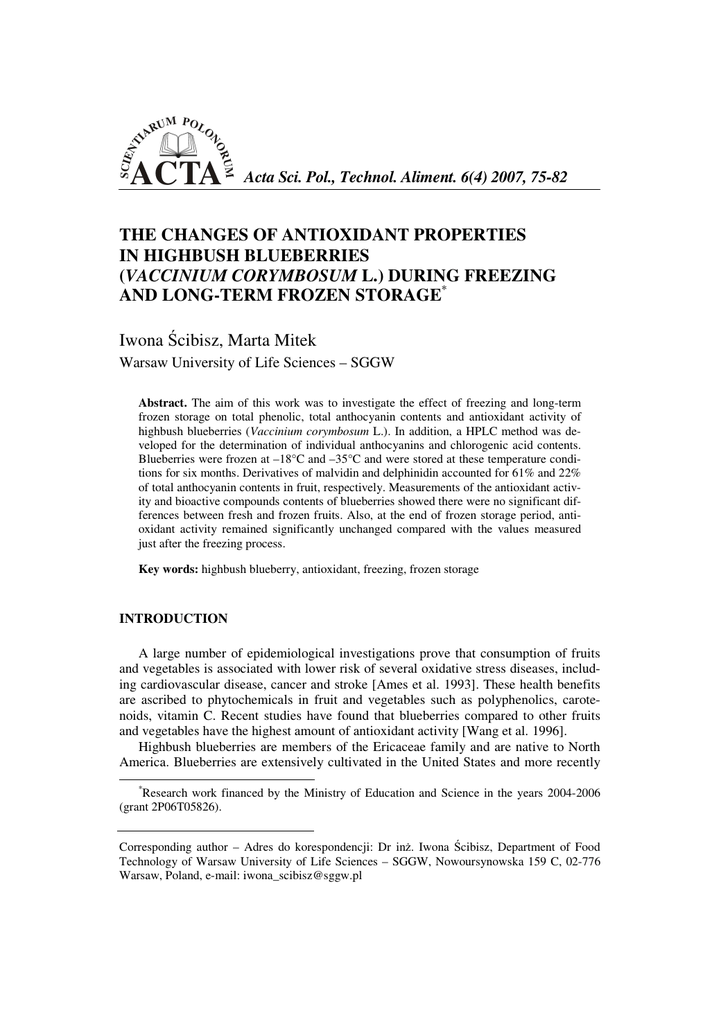 SCIENTIARUM POLONORUM
ACTA Acta Sci. Pol., Technol. Aliment. 6(4) 2007, 75-82

THE CHANGES OF ANTIOXIDANT PROPERTIES IN HIGHBUSH BLUEBERRIES (VACCINIUM CORYMBOSUM L.) DURING FREEZING AND LONG-TERM FROZEN STORAGE*

Iwona Ścibisz, Marta Mitek
Warsaw University of Life Sciences – SGGW

Abstract. The aim of this work was to investigate the effect of freezing and long-term frozen storage on total phenolic, total anthocyanin contents and antioxidant activity of highbush blueberries (Vaccinium corymbosum L.). In addition, a HPLC method was developed for the determination of individual anthocyanins and chlorogenic acid contents. Blueberries were frozen at –18°C and –35°C and were stored at these temperature conditions for six months. Derivatives of malvidin and delphinidin accounted for 61% and 22% of total anthocyanin contents in fruit, respectively. Measurements of the antioxidant activity and bioactive compounds contents of blueberries showed there were no significant differences between fresh and frozen fruits. Also, at the end of frozen storage period, antioxidant activity remained significantly unchanged compared with the values measured just after the freezing process.

Key words: highbush blueberry, antioxidant, freezing, frozen storage

INTRODUCTION

A large number of epidemiological investigations prove that consumption of fruits and vegetables is associated with lower risk of several oxidative stress diseases, including cardiovascular disease, cancer and stroke [Ames et al. 1993]. These health benefits are ascribed to phytochemicals in fruit and vegetables such as polyphenolics, carotenoids, vitamin C. Recent studies have found that blueberries compared to other fruits and vegetables have the highest amount of antioxidant activity [Wang et al. 1996].

Highbush blueberries are members of the Ericaceae family and are native to North America. Blueberries are extensively cultivated in the United States and more recently

*Research work financed by the Ministry of Education and Science in the years 2004-2006 (grant 2P06T05826).

Corresponding author – Adres do korespondencji: Dr inż. Iwona Ścibisz, Department of Food Technology of Warsaw University of Life Sciences – SGGW, Nowoursynowska 159 C, 02-776 Warsaw, Poland, e-mail: iwona_scibisz@sggw.pl